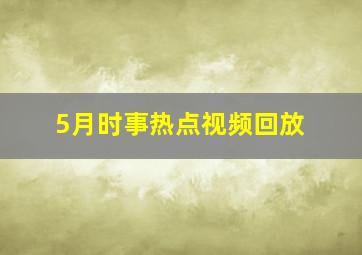 5月时事热点视频回放